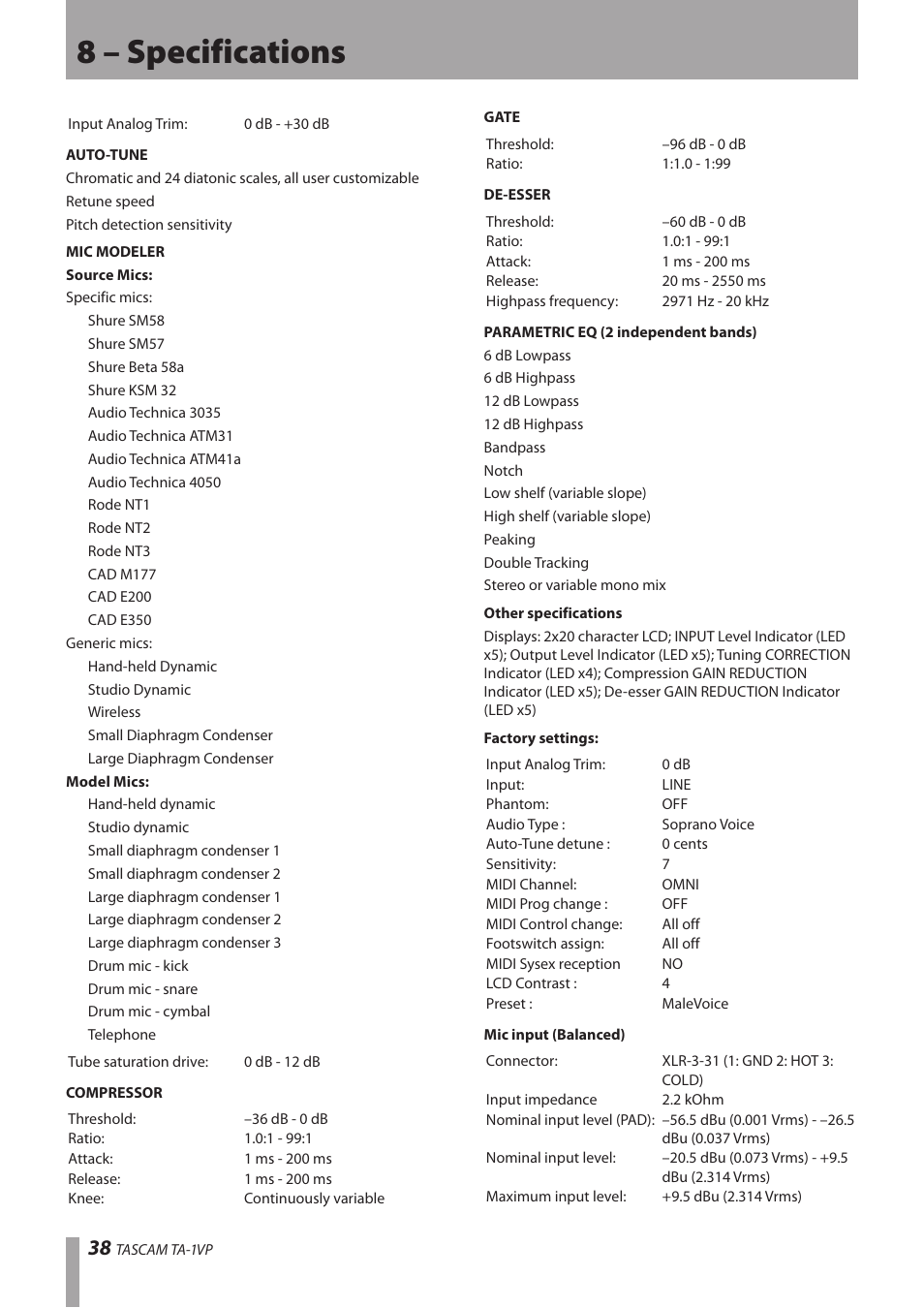 8 – Specifications

| Input Analog Trim: | 0 dB - +30 dB |
|---|---|

AUTO-TUNE

Chromatic and 24 diatonic scales, all user customizable

Retune speed

Pitch detection sensitivity

MIC MODELER

Source Mics:

Specific mics:

Shure SM58

Shure SM57

Shure Beta 58a

Shure KSM 32

Audio Technica 3035

Audio Technica ATM31

Audio Technica ATM41a

Audio Technica 4050

Rode NT1

Rode NT2

Rode NT3

CAD M177

CAD E200

CAD E350

Generic mics:

Hand-held Dynamic

Studio Dynamic

Wireless

Small Diaphragm Condenser

Large Diaphragm Condenser

Model Mics:

Hand-held dynamic

Studio dynamic

Small diaphragm condenser 1

Small diaphragm condenser 2

Large diaphragm condenser 1

Large diaphragm condenser 2

Large diaphragm condenser 3

Drum mic - kick

Drum mic - snare

Drum mic - cymbal

Telephone

| Tube saturation drive: | 0 dB - 12 dB |
|---|---|

COMPRESSOR

| Threshold: | –36 dB - 0 dB |
|---|---|
| Ratio: | 1.0:1 - 99:1 |
| Attack: | 1 ms - 200 ms |
| Release: | 1 ms - 200 ms |
| Knee: | Continuously variable |

GATE

| Threshold: | –96 dB - 0 dB |
|---|---|
| Ratio: | 1:1.0 - 1:99 |

DE-ESSER

| Threshold: | –60 dB - 0 dB |
|---|---|
| Ratio: | 1.0:1 - 99:1 |
| Attack: | 1 ms - 200 ms |
| Release: | 20 ms - 2550 ms |
| Highpass frequency: | 2971 Hz - 20 kHz |

PARAMETRIC EQ (2 independent bands)

6 dB Lowpass

6 dB Highpass

12 dB Lowpass

12 dB Highpass

Bandpass

Notch

Low shelf (variable slope)

High shelf (variable slope)

Peaking

Double Tracking

Stereo or variable mono mix

Other specifications

Displays: 2x20 character LCD; INPUT Level Indicator (LED x5); Output Level Indicator (LED x5); Tuning CORRECTION Indicator (LED x4); Compression GAIN REDUCTION Indicator (LED x5); De-esser GAIN REDUCTION Indicator (LED x5)

Factory settings:

| Input Analog Trim: | 0 dB |
|---|---|
| Input: | LINE |
| Phantom: | OFF |
| Audio Type : | Soprano Voice |
| Auto-Tune detune : | 0 cents |
| Sensitivity: | 7 |
| MIDI Channel: | OMNI |
| MIDI Prog change : | OFF |
| MIDI Control change: | All off |
| Footswitch assign: | All off |
| MIDI Sysex reception | NO |
| LCD Contrast : | 4 |
| Preset : | MaleVoice |

Mic input (Balanced)

| Connector: | XLR-3-31 (1: GND 2: HOT 3: COLD) |
|---|---|
| Input impedance | 2.2 kOhm |
| Nominal input level (PAD): | –56.5 dBu (0.001 Vrms) - –26.5 dBu (0.037 Vrms) |
| Nominal input level: | –20.5 dBu (0.073 Vrms) - +9.5 dBu (2.314 Vrms) |
| Maximum input level: | +9.5 dBu (2.314 Vrms) |

38 TASCAM TA-1VP